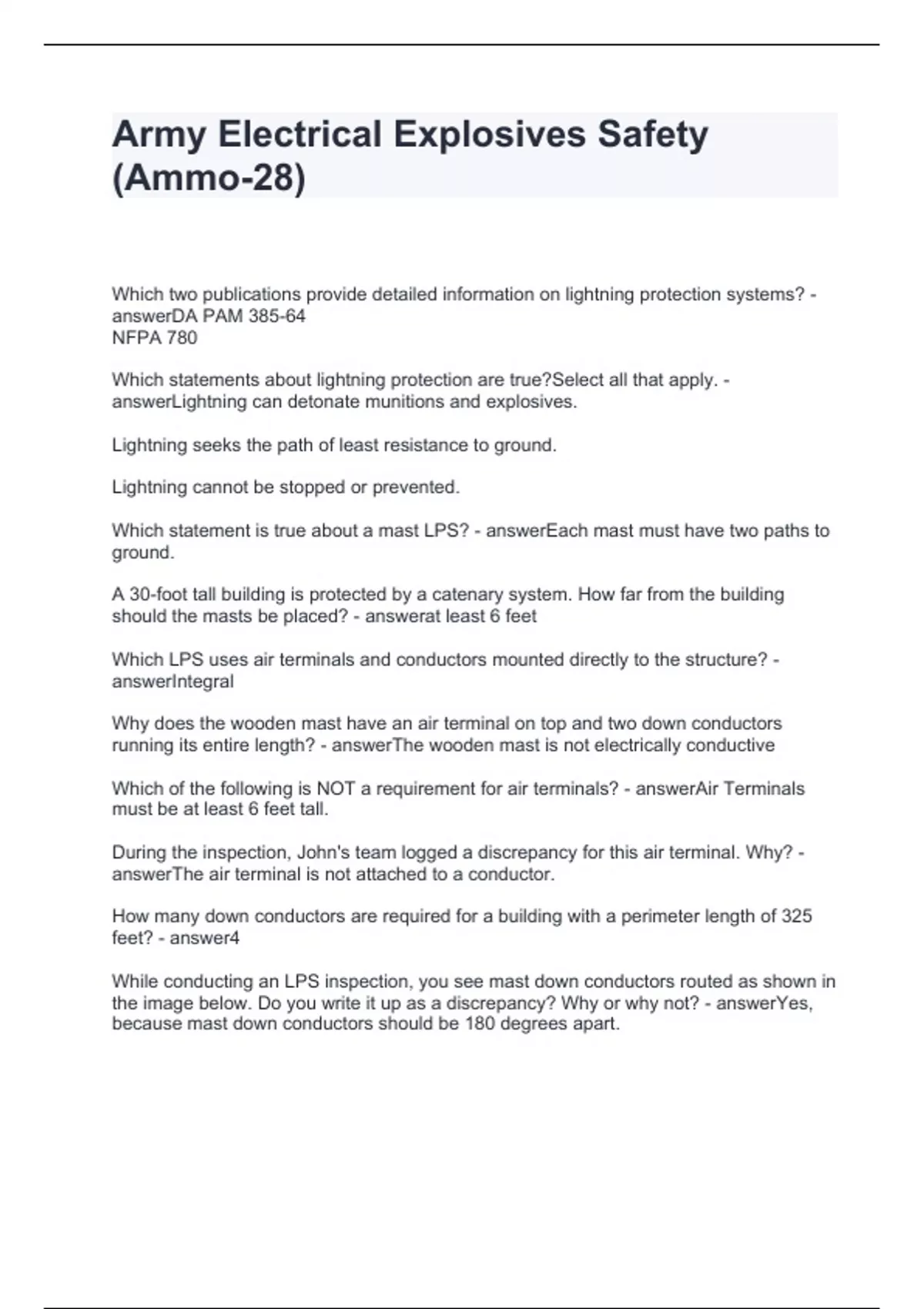 Army Electrical Explosives Safety (Ammo-28)

Which two publications provide detailed information on lightning protection systems? - answerDA PAM 385-64
NFPA 780

Which statements about lightning protection are true?Select all that apply. - answerLightning can detonate munitions and explosives.

Lightning seeks the path of least resistance to ground.

Lightning cannot be stopped or prevented.

Which statement is true about a mast LPS? - answerEach mast must have two paths to ground.

A 30-foot tall building is protected by a catenary system. How far from the building should the masts be placed? - answerat least 6 feet

Which LPS uses air terminals and conductors mounted directly to the structure? - answerIntegral

Why does the wooden mast have an air terminal on top and two down conductors running its entire length? - answerThe wooden mast is not electrically conductive

Which of the following is NOT a requirement for air terminals? - answerAir Terminals must be at least 6 feet tall.

During the inspection, John's team logged a discrepancy for this air terminal. Why? - answerThe air terminal is not attached to a conductor.

How many down conductors are required for a building with a perimeter length of 325 feet? - answer4

While conducting an LPS inspection, you see mast down conductors routed as shown in the image below. Do you write it up as a discrepancy? Why or why not? - answerYes, because mast down conductors should be 180 degrees apart.